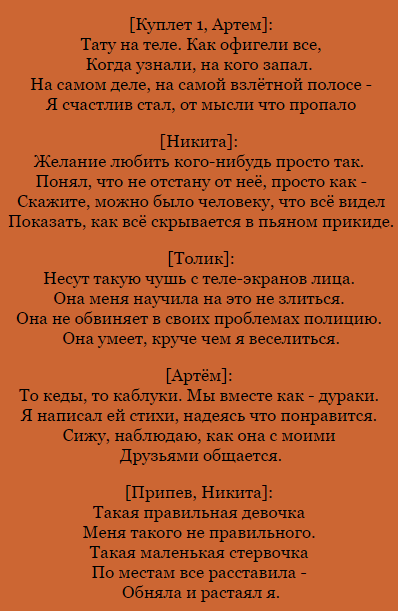 [Куплет 1, Артем]:
Тату на теле. Как офигели все,
Когда узнали, на кого запал.
На самом деле, на самой взлётной полосе -
Я счастлив стал, от мысли что пропало

[Никита]:
Желание любить кого-нибудь просто так.
Понял, что не отстану от неё, просто как -
Скажите, можно было человеку, что всё видел
Показать, как всё скрывается в пьяном прикиде.

[Толик]:
Несут такую чушь с теле-экранов лица.
Она меня научила на это не злиться.
Она не обвиняет в своих проблемах полицию.
Она умеет, круче чем я веселиться.

[Артём]:
То кеды, то каблуки. Мы вместе как - дураки.
Я написал ей стихи, надеясь что понравится.
Сижу, наблюдаю, как она с моими
Друзьями общается.

[Припев, Никита]:
Такая правильная девочка
Меня такого не правильного.
Такая маленькая стервочка
По местам все расставила -
Обняла и растаял я.